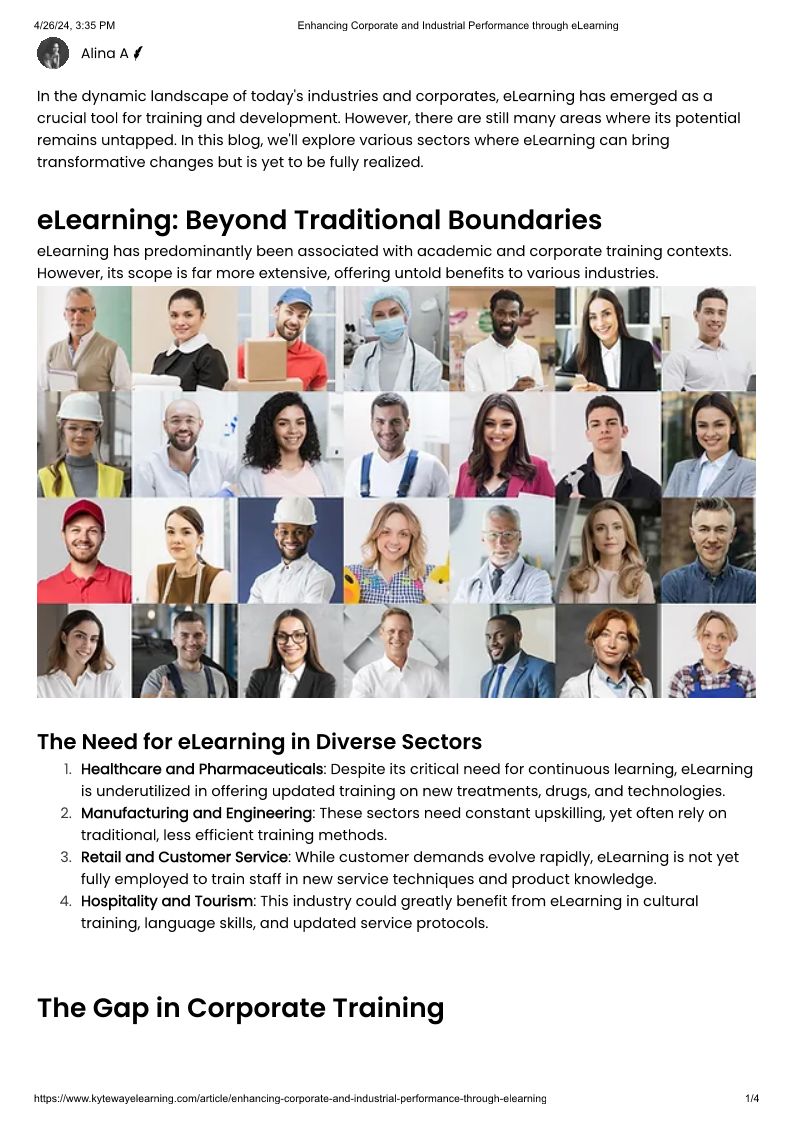 4/26/24, 3:35 PM Enhancing Corporate and Industrial Performance through eLearning

Alina A

In the dynamic landscape of today's industries and corporates, eLearning has emerged as a crucial tool for training and development. However, there are still many areas where its potential remains untapped. In this blog, we'll explore various sectors where eLearning can bring transformative changes but is yet to be fully realized.

eLearning: Beyond Traditional Boundaries

eLearning has predominantly been associated with academic and corporate training contexts. However, its scope is far more extensive, offering untold benefits to various industries.

The Need for eLearning in Diverse Sectors

1. Healthcare and Pharmaceuticals: Despite its critical need for continuous learning, eLearning is underutilized in offering updated training on new treatments, drugs, and technologies.
2. Manufacturing and Engineering: These sectors need constant upskilling, yet often rely on traditional, less efficient training methods.
3. Retail and Customer Service: While customer demands evolve rapidly, eLearning is not yet fully employed to train staff in new service techniques and product knowledge.
4. Hospitality and Tourism: This industry could greatly benefit from eLearning in cultural training, language skills, and updated service protocols.

The Gap in Corporate Training

https://www.kytewayelearning.com/article/enhancing-corporate-and-industrial-performance-through-elearning 1/4